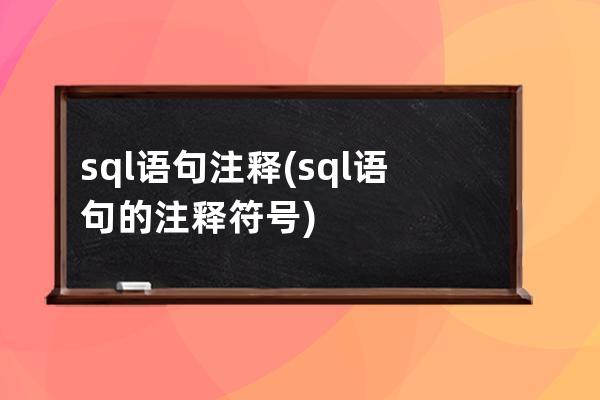 sql语句注释(sql语句的注释符号)